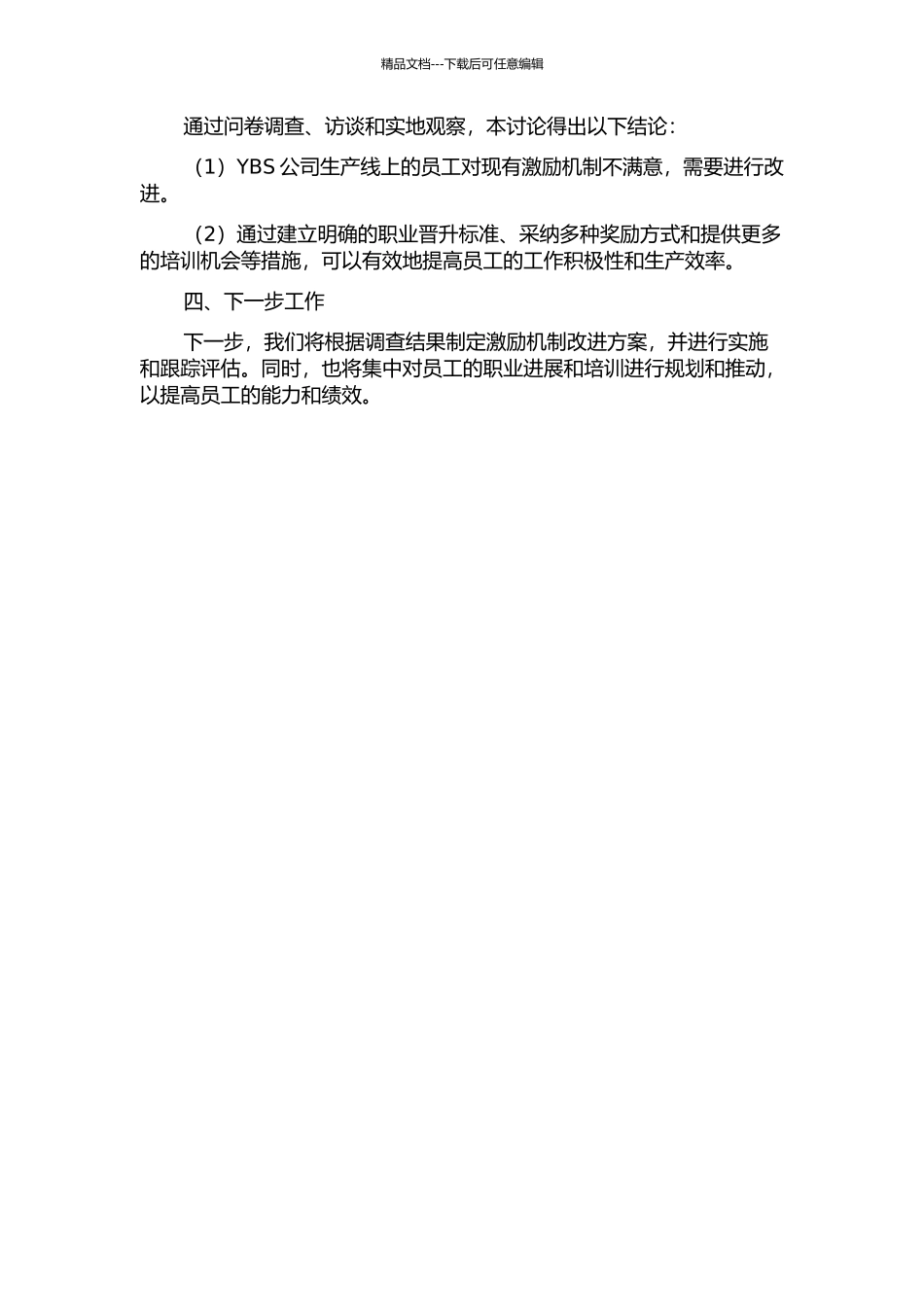 精品文档---下载后可任意编辑

通过问卷调查、访谈和实地观察，本讨论得出以下结论：

（1）YBS 公司生产线上的员工对现有激励机制不满意，需要进行改进。

（2）通过建立明确的职业晋升标准、采纳多种奖励方式和提供更多的培训机会等措施，可以有效地提高员工的工作积极性和生产效率。

四、下一步工作

下一步，我们将根据调查结果制定激励机制改进方案，并进行实施和跟踪评估。同时，也将集中对员工的职业进展和培训进行规划和推动，以提高员工的能力和绩效。